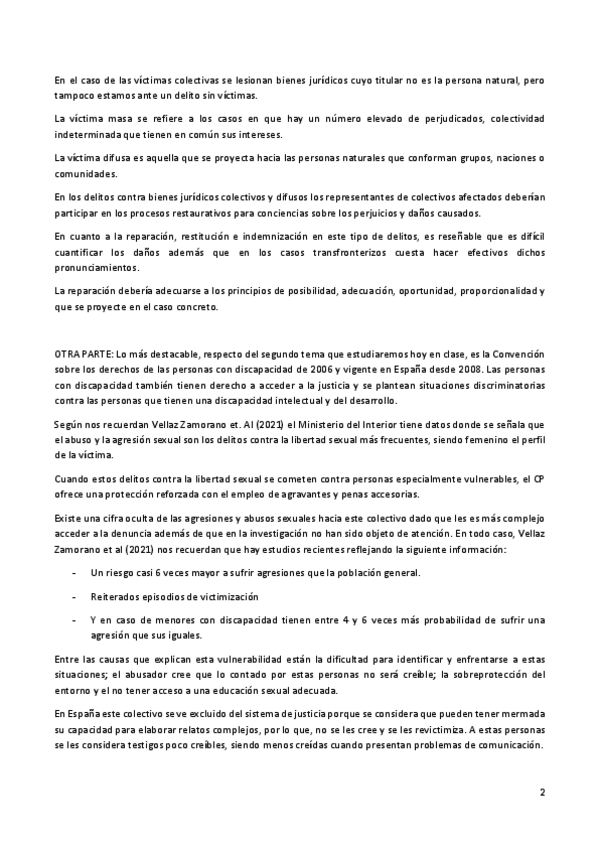 En el caso de las víctimas colectivas se lesionan bienes jurídicos cuyo titular no es la persona natural, pero tampoco estamos ante un delito sin víctimas.

La víctima masa se refiere a los casos en que hay un número elevado de perjudicados, colectividad indeterminada que tienen en común sus intereses.

La víctima difusa es aquella que se proyecta hacia las personas naturales que conforman grupos, naciones o comunidades.

En los delitos contra bienes jurídicos colectivos y difusos los representantes de colectivos afectados deberían participar en los procesos restaurativos para conciencias sobre los perjuicios y daños causados.

En cuanto a la reparación, restitución e indemnización en este tipo de delitos, es reseñable que es difícil cuantificar los daños además que en los casos transfronterizos cuesta hacer efectivos dichos pronunciamientos.

La reparación debería adecuarse a los principios de posibilidad, adecuación, oportunidad, proporcionalidad y que se proyecte en el caso concreto.

OTRA PARTE: Lo más destacable, respecto del segundo tema que estudiaremos hoy en clase, es la Convención sobre los derechos de las personas con discapacidad de 2006 y vigente en España desde 2008. Las personas con discapacidad también tienen derecho a acceder a la justicia y se plantean situaciones discriminatorias contra las personas que tienen una discapacidad intelectual y del desarrollo.

Según nos recuerdan Vellaz Zamorano et. Al (2021) el Ministerio del Interior tiene datos donde se señala que el abuso y la agresión sexual son los delitos contra la libertad sexual más frecuentes, siendo femenino el perfil de la víctima.

Cuando estos delitos contra la libertad sexual se cometen contra personas especialmente vulnerables, el CP ofrece una protección reforzada con el empleo de agravantes y penas accesorias.

Existe una cifra oculta de las agresiones y abusos sexuales hacia este colectivo dado que les es más complejo acceder a la denuncia además de que en la investigación no han sido objeto de atención. En todo caso, Vellaz Zamorano et al (2021) nos recuerdan que hay estudios recientes reflejando la siguiente información:

- Un riesgo casi 6 veces mayor a sufrir agresiones que la población general.

- Reiterados episodios de victimización

- Y en caso de menores con discapacidad tienen entre 4 y 6 veces más probabilidad de sufrir una agresión que sus iguales.

Entre las causas que explican esta vulnerabilidad están la dificultad para identificar y enfrentarse a estas situaciones; el abusador cree que lo contado por estas personas no será creíble; la sobreprotección del entorno y el no tener acceso a una educación sexual adecuada.

En España este colectivo se ve excluido del sistema de justicia porque se considera que pueden tener mermada su capacidad para elaborar relatos complejos, por lo que, no se les cree y se les revictimiza. A estas personas se les considera testigos poco creíbles, siendo menos creídas cuando presentan problemas de comunicación.

2